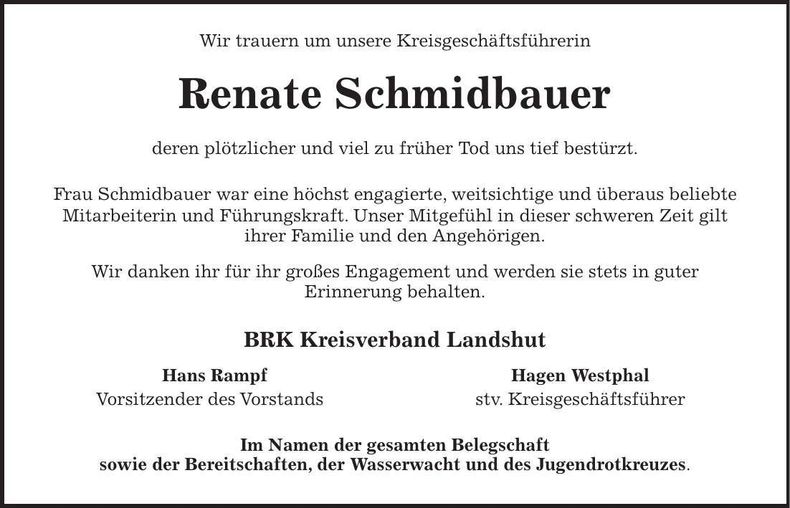 Wir trauern um unsere Kreisgeschäftsführerin

Renate Schmidbauer

deren plötzlicher und viel zu früher Tod uns tief bestürzt.

Frau Schmidbauer war eine höchst engagierte, weitsichtige und überaus beliebte Mitarbeiterin und Führungskraft. Unser Mitgefühl in dieser schweren Zeit gilt ihrer Familie und den Angehörigen.

Wir danken ihr für ihr großes Engagement und werden sie stets in guter Erinnerung behalten.

BRK Kreisverband Landshut

Hans Rampf
Vorsitzender des Vorstands

Hagen Westphal
stv. Kreisgeschäftsführer

Im Namen der gesamten Belegschaft
sowie der Bereitschaften, der Wasserwacht und des Jugendrotkreuzes.